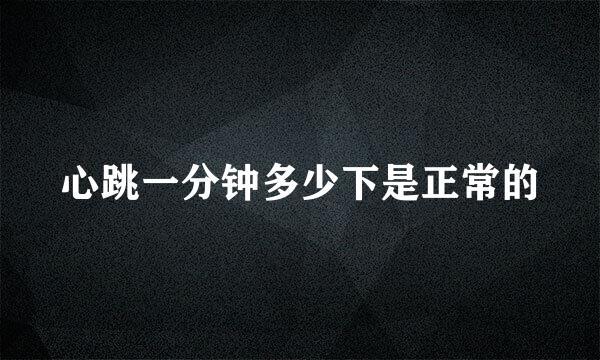 心跳一分钟多少下是正常的